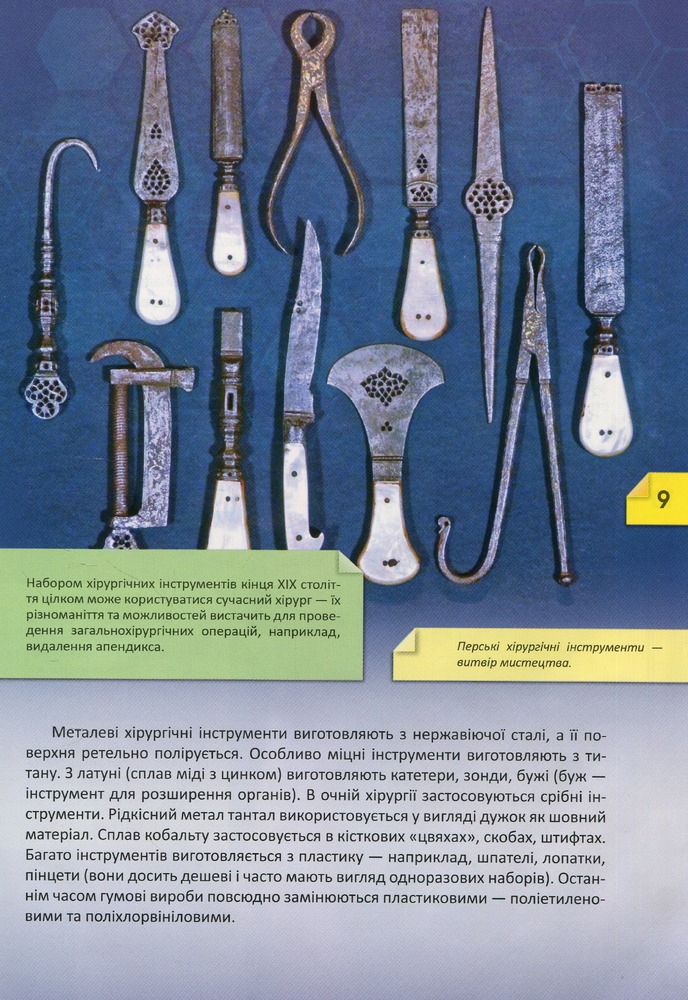 9

Набором хірургічних інструментів кінця XIX століття цілком може користуватися сучасний хірург — їх різноманіття та можливостей вистачить для проведення загальнохірургічних операцій, наприклад, видалення апендикса.

Перські хірургічні інструменти — витвір мистецтва.

Металеві хірургічні інструменти виготовляють з нержавіючої сталі, а її поверхня ретельно полірується. Особливо міцні інструменти виготовляють з титану. З латуні (сплав міді з цинком) виготовляють катетери, зонди, бужі (буж — інструмент для розширення органів). В очній хірургії застосовуються срібні інструменти. Рідкісний метал тантал використовується у вигляді дужок як шовний матеріал. Сплав кобальту застосовується в кісткових «цвяхах», скобах, штифтах. Багато інструментів виготовляється з пластику — наприклад, шпателі, лопатки, пінцети (вони досить дешеві і часто мають вигляд одноразових наборів). Останнім часом гумові вироби повсюдно замінюються пластиковими — поліетиленовими та поліхлорвініловими.